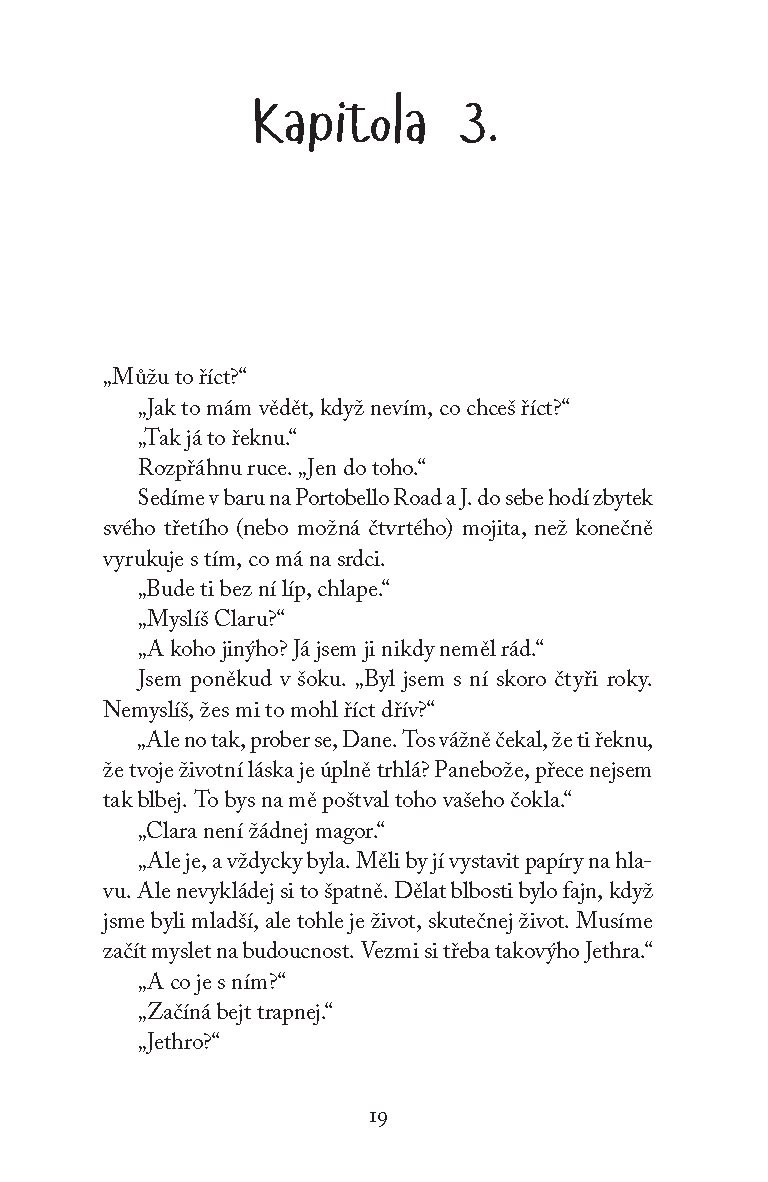 Kapitola 3.

„Můžu to říct?“

„Jak to mám vědět, když nevím, co chceš říct?“

„Tak já to řeknu.“

Rozpřáhnu ruce. „Jen do toho.“

Sedíme v baru na Portobello Road a J. do sebe hodí zbytek svého třetího (nebo možná čtvrtého) mojita, než konečně vyrukuje s tím, co má na srdci.

„Bude ti bez ní líp, chlape.“

„Myslíš Claru?“

„A koho jinýho? Já jsem ji nikdy neměl rád.“

Jsem poněkud v šoku. „Byl jsem s ní skoro čtyři roky. Nemyslíš, žes mi to mohl říct dřív?“

„Ale no tak, prober se, Dane. Tos vážně čekal, že ti řeknu, že tvoje životní láska je úplně trhlá? Panebože, přece nejsem tak blbej. To bys na mě poštval toho vašeho čokla.“

„Clara není žádnej magor.“

„Ale je, a vždycky byla. Měli by jí vystavit papíry na hlavu. Ale nevykládej si to špatně. Dělat blbosti bylo fajn, když jsme byli mladší, ale tohle je život, skutečnej život. Musíme začít myslet na budoucnost. Vezmi si třeba takovýho Jethra.“

„A co je s ním?“

„Začíná bejt trapnej.“

„Jethro?“

19